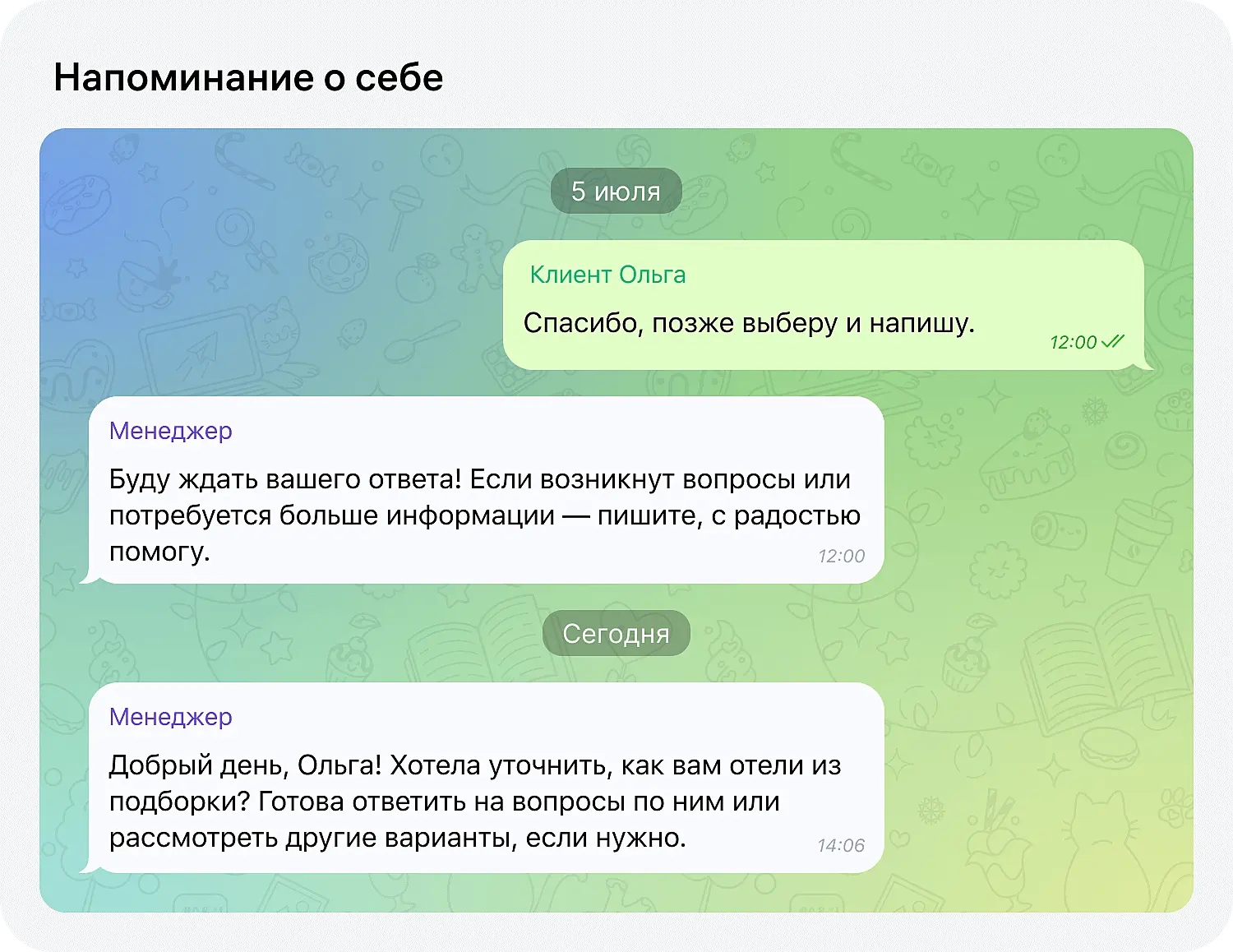 Напоминание о себе

5 июля

Клиент Ольга

Спасибо, позже выберу и напишу.

12:00

Менеджер

Буду ждать вашего ответа! Если возникнут вопросы или потребуется больше информации — пишите, с радостью помогу.

12:00

Сегодня

Менеджер

Добрый день, Ольга! Хотела уточнить, как вам отели из подборки? Готова ответить на вопросы по ним или рассмотреть другие варианты, если нужно.

14:06